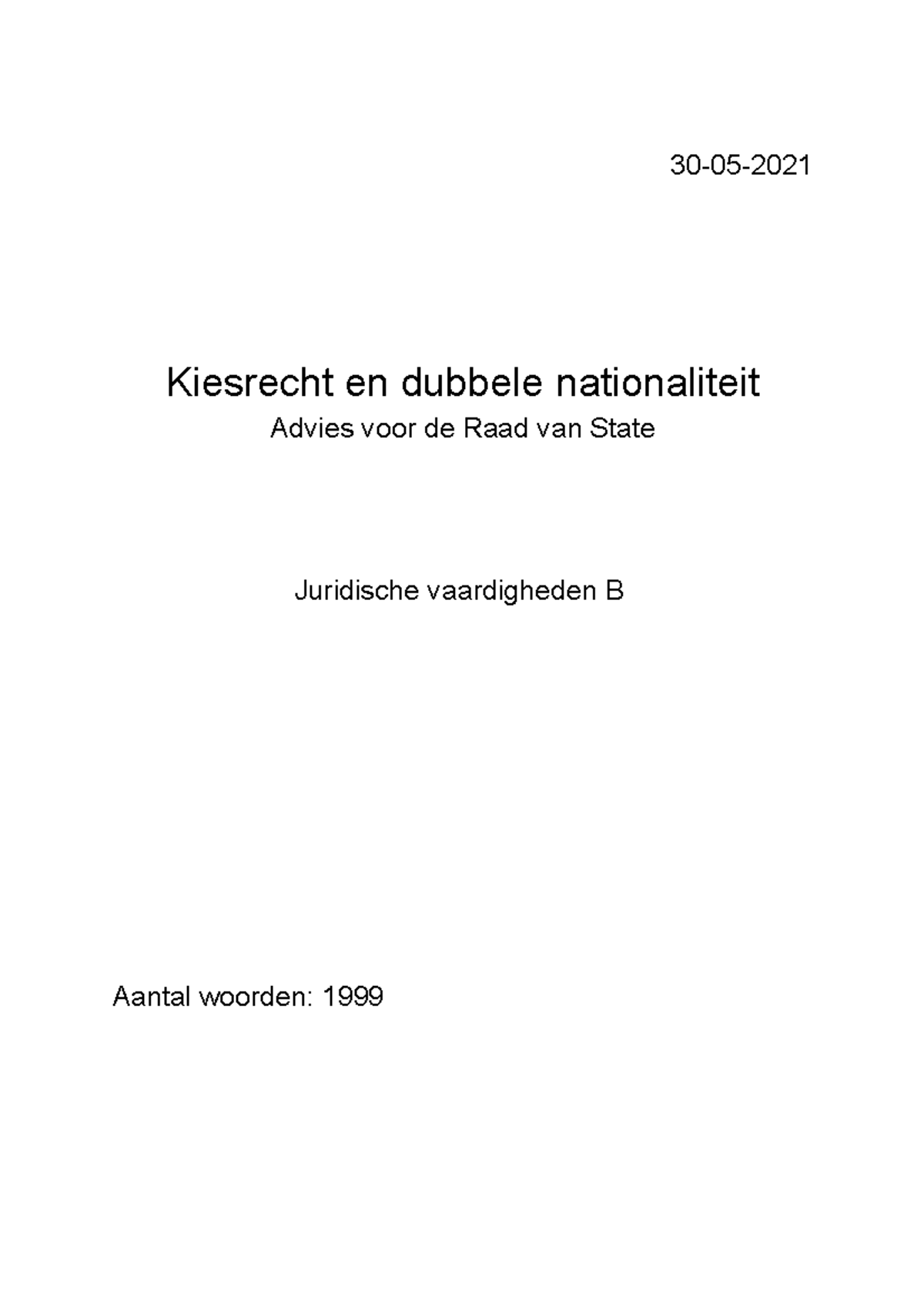 30-05-2021

Kiesrecht en dubbele nationaliteit
Advies voor de Raad van State

Juridische vaardigheden B

Aantal woorden: 1999